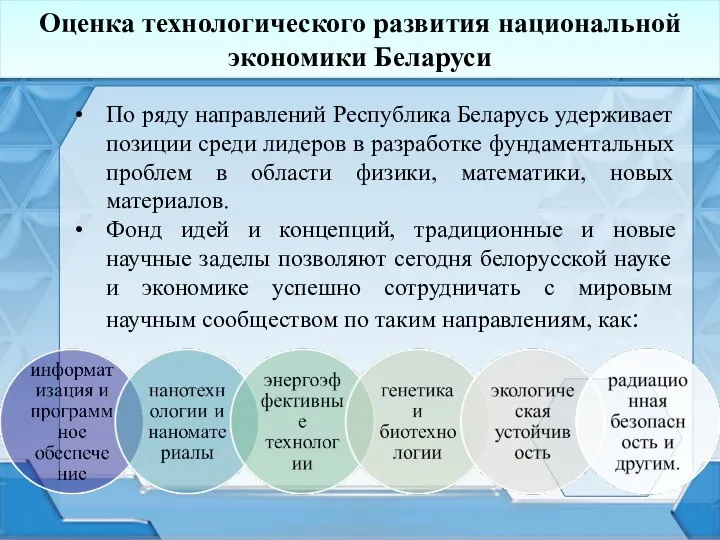 Оценка технологического развития национальной экономики Беларуси

• По ряду направлений Республика Беларусь удерживает позиции среди лидеров в разработке фундаментальных проблем в области физики, математики, новых материалов.
• Фонд идей и концепций, традиционные и новые научные заделы позволяют сегодня белорусской науке и экономике успешно сотрудничать с мировым научным сообществом по таким направлениям, как:

информатизация и программное обеспечение

нанотехнологии и наноматериалы

энергоэффективные технологии

генетика и биотехнологии

экологическая устойчивость

радиационная безопасность и другим.